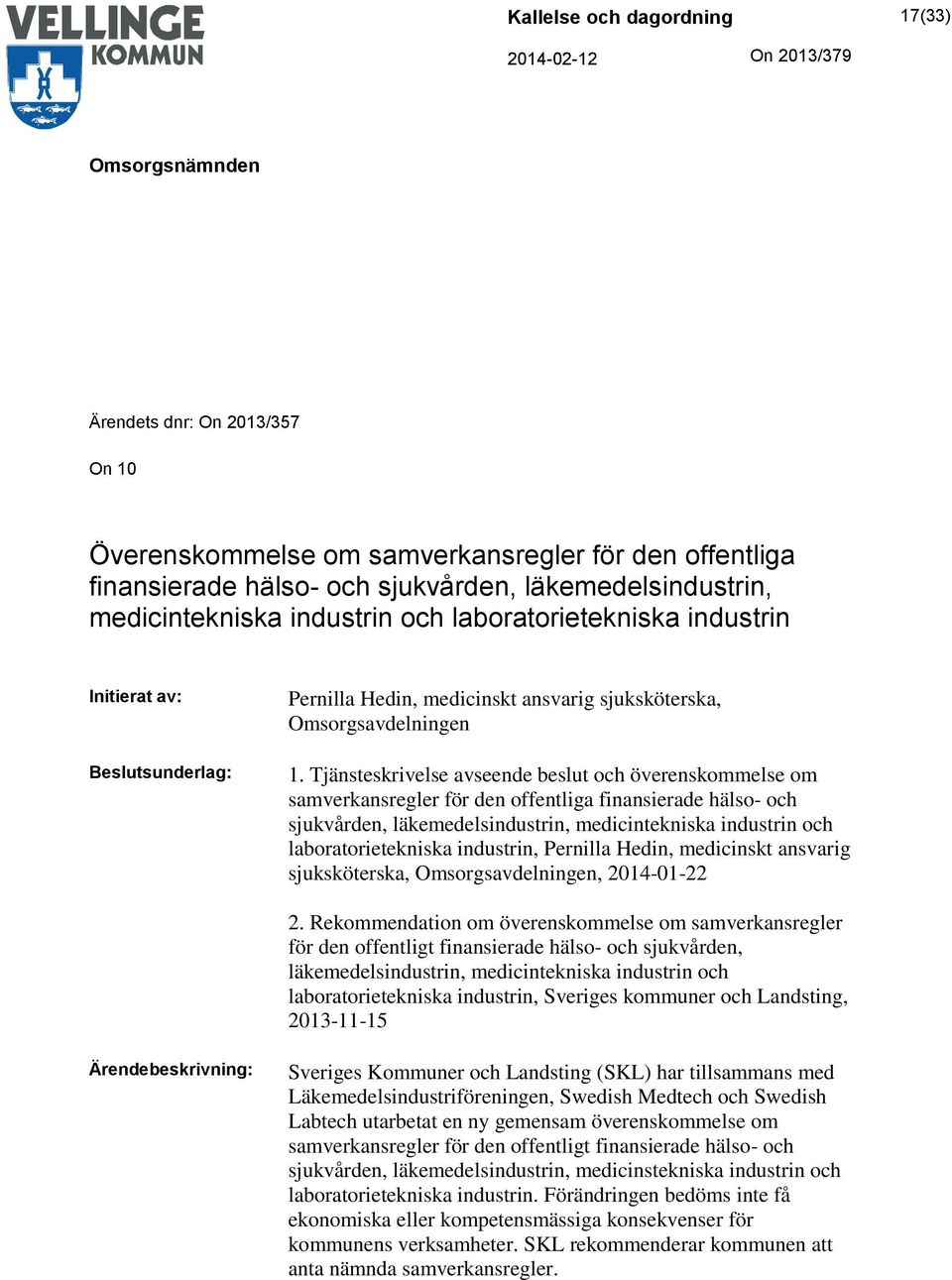 VELLINGE KOMMUN

Kallelse och dagordning

17(33)

2014-02-12

On 2013/379

Omsorgsnämnden

Ärendets dnr: On 2013/357

On 10

Överenskommelse om samverkansregler för den offentliga finansierade hälso- och sjukvården, läkemedelsindustrin, medicintekniska industrin och laboratorietekniska industrin

Initierat av:

Pernilla Hedin, medicinskt ansvarig sjuksköterska, Omsorgsavdelningen

Beslutsunderlag:

1. Tjänsteskrivelse avseende beslut och överenskommelse om samverkansregler för den offentliga finansierade hälso- och sjukvården, läkemedelsindustrin, medicintekniska industrin och laboratorietekniska industrin, Pernilla Hedin, medicinskt ansvarig sjuksköterska, Omsorgsavdelningen, 2014-01-22

2. Rekommendation om överenskommelse om samverkansregler för den offentligt finansierade hälso- och sjukvården, läkemedelsindustrin, medicintekniska industrin och laboratorietekniska industrin, Sveriges kommuner och Landsting, 2013-11-15

Ärendebeskrivning:

Sveriges Kommuner och Landsting (SKL) har tillsammans med Läkemedelsindustriföreningen, Swedish Medtech och Swedish Labtech utarbetat en ny gemensam överenskommelse om samverkansregler för den offentligt finansierade hälso- och sjukvården, läkemedelsindustrin, medicinstekniska industrin och laboratorietekniska industrin. Förändringen bedöms inte få ekonomiska eller kompetensmässiga konsekvenser för kommunens verksamheter. SKL rekommenderar kommunen att anta nämnda samverkansregler.